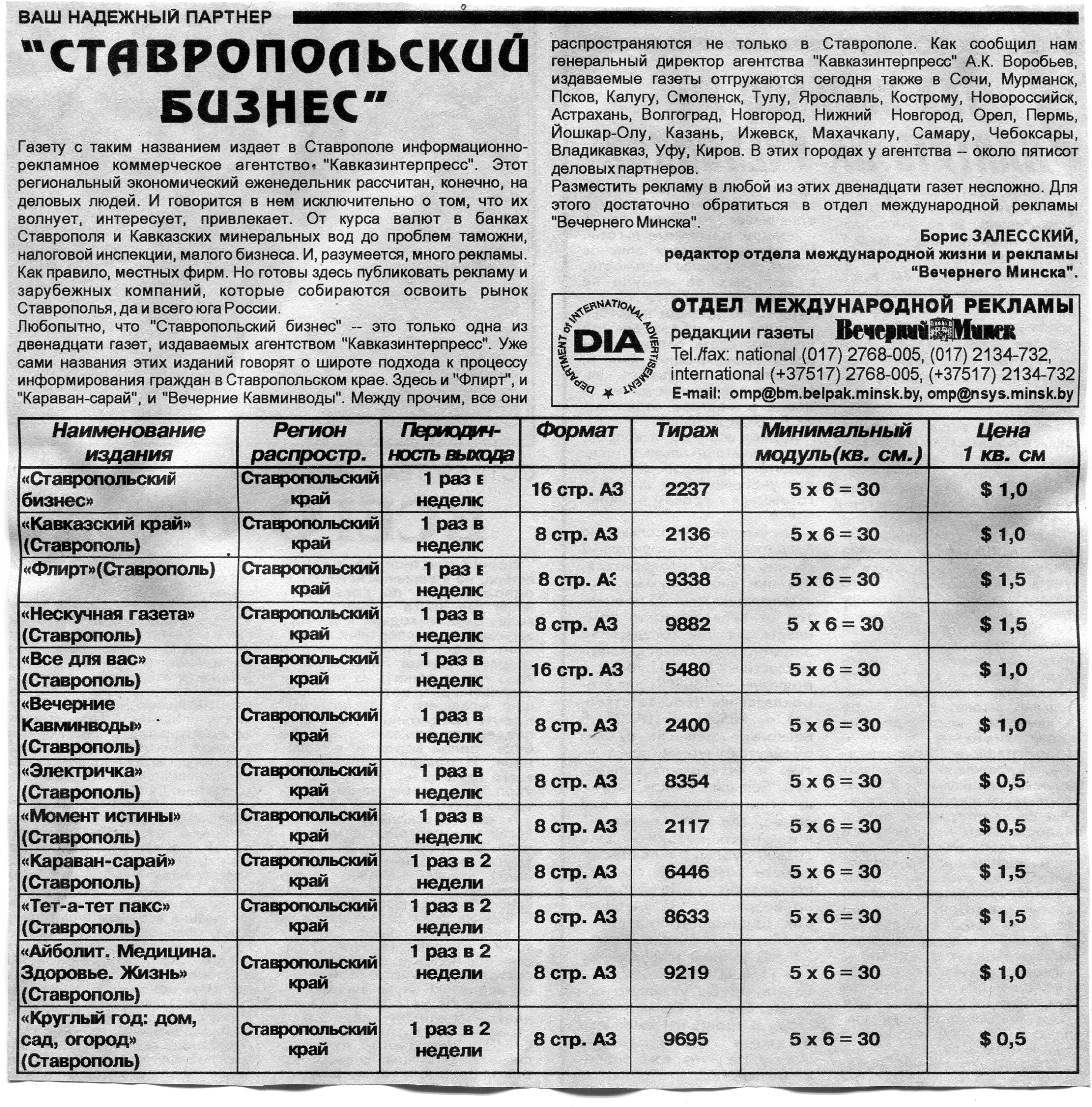 ВАШ НАДЕЖНЫЙ ПАРТНЕР

"СТАВРОПОЛЬСКИЙ БИЗНЕС"

Газету с таким названием издает в Ставрополе информационно-рекламное коммерческое агентство "Кавказинтерпресс". Этот региональный экономический еженедельник рассчитан, конечно, на деловых людей. И говорится в нем исключительно о том, что их волнует, интересует, привлекает. От курса валют в банках Ставрополя и Кавказских минеральных вод до проблем таможни, налоговой инспекции, малого бизнеса. И, разумеется, много рекламы. Как правило, местных фирм. Но готовы здесь публиковать рекламу и зарубежных компаний, которые собираются освоить рынок Ставрополья, да и всего юга России.

Любопытно, что "Ставропольский бизнес" -- это только одна из двенадцати газет, издаваемых агентством "Кавказинтерпресс". Уже сами названия этих изданий говорят о широте подхода к процессу информирования граждан в Ставропольском крае. Здесь и "Флирт", и "Караван-сарай", и "Вечерние Кавминводы". Между прочим, все они распространяются не только в Ставрополе. Как сообщил нам генеральный директор агентства "Кавказинтерпресс" А.К. Воробьев, издаваемые газеты отгружаются сегодня также в Сочи, Мурманск, Псков, Калугу, Смоленск, Тулу, Ярославль, Кострому, Новороссийск, Астрахань, Волгоград, Новгород, Нижний Новгород, Орел, Пермь, Йошкар-Олу, Казань, Ижевск, Махачкалу, Самару, Чебоксары, Владикавказ, Уфу, Киров. В этих городах у агентства -- около пятисот деловых партнеров.

Разместить рекламу в любой из этих двенадцати газет несложно. Для этого достаточно обратиться в отдел международной рекламы "Вечернего Минска".

Борис ЗАЛЕССКИЙ,
редактор отдела международной жизни и рекламы "Вечернего Минска".

DEPARTMENT of INTERNATIONAL ADVERTISEMENT
DIA

ОТДЕЛ МЕЖДУНАРОДНОЙ РЕКЛАМЫ
редакции газеты Вечерний Минск
Tel./fax: national (017) 2768-005, (017) 2134-732,
international (+37517) 2768-005, (+37517) 2134-732
E-mail: omp@bm.belpak.minsk.by, omp@nsys.minsk.by

| Наименование издания | Регион распростр. | Периодичность выхода | Формат | Тираж | Минимальный модуль(кв. см.) | Цена 1 кв. см |
|---|---|---|---|---|---|---|
| «Ставропольский бизнес» | Ставропольский край | 1 раз в неделю | 16 стр. А3 | 2237 | 5 х 6 = 30 | $ 1,0 |
| «Кавказский край» (Ставрополь) | Ставропольский край | 1 раз в неделю | 8 стр. А3 | 2136 | 5 х 6 = 30 | $ 1,0 |
| «Флирт»(Ставрополь) | Ставропольский край | 1 раз в неделю | 8 стр. А3 | 9338 | 5 х 6 = 30 | $ 1,5 |
| «Нескучная газета» (Ставрополь) | Ставропольский край | 1 раз в неделю | 8 стр. А3 | 9882 | 5 х 6 = 30 | $ 1,5 |
| «Все для вас» (Ставрополь) | Ставропольский край | 1 раз в неделю | 16 стр. А3 | 5480 | 5 х 6 = 30 | $ 1,0 |
| «Вечерние Кавминводы» (Ставрополь) | Ставропольский край | 1 раз в неделю | 8 стр. А3 | 2400 | 5 х 6 = 30 | $ 1,0 |
| «Электричка» (Ставрополь) | Ставропольский край | 1 раз в неделю | 8 стр. А3 | 8354 | 5 х 6 = 30 | $ 0,5 |
| «Момент истины» (Ставрополь) | Ставропольский край | 1 раз в неделю | 8 стр. А3 | 2117 | 5 х 6 = 30 | $ 0,5 |
| «Караван-сарай» (Ставрополь) | Ставропольский край | 1 раз в 2 недели | 8 стр. А3 | 6446 | 5 х 6 = 30 | $ 1,5 |
| «Тет-а-тет пакс» (Ставрополь) | Ставропольский край | 1 раз в 2 недели | 8 стр. А3 | 8633 | 5 х 6 = 30 | $ 1,5 |
| «Айболит. Медицина. Здоровье. Жизнь» (Ставрополь) | Ставропольский край | 1 раз в 2 недели | 8 стр. А3 | 9219 | 5 х 6 = 30 | $ 1,0 |
| «Круглый год: дом, сад, огород» (Ставрополь) | Ставропольский край | 1 раз в 2 недели | 8 стр. А3 | 9695 | 5 х 6 = 30 | $ 0,5 |